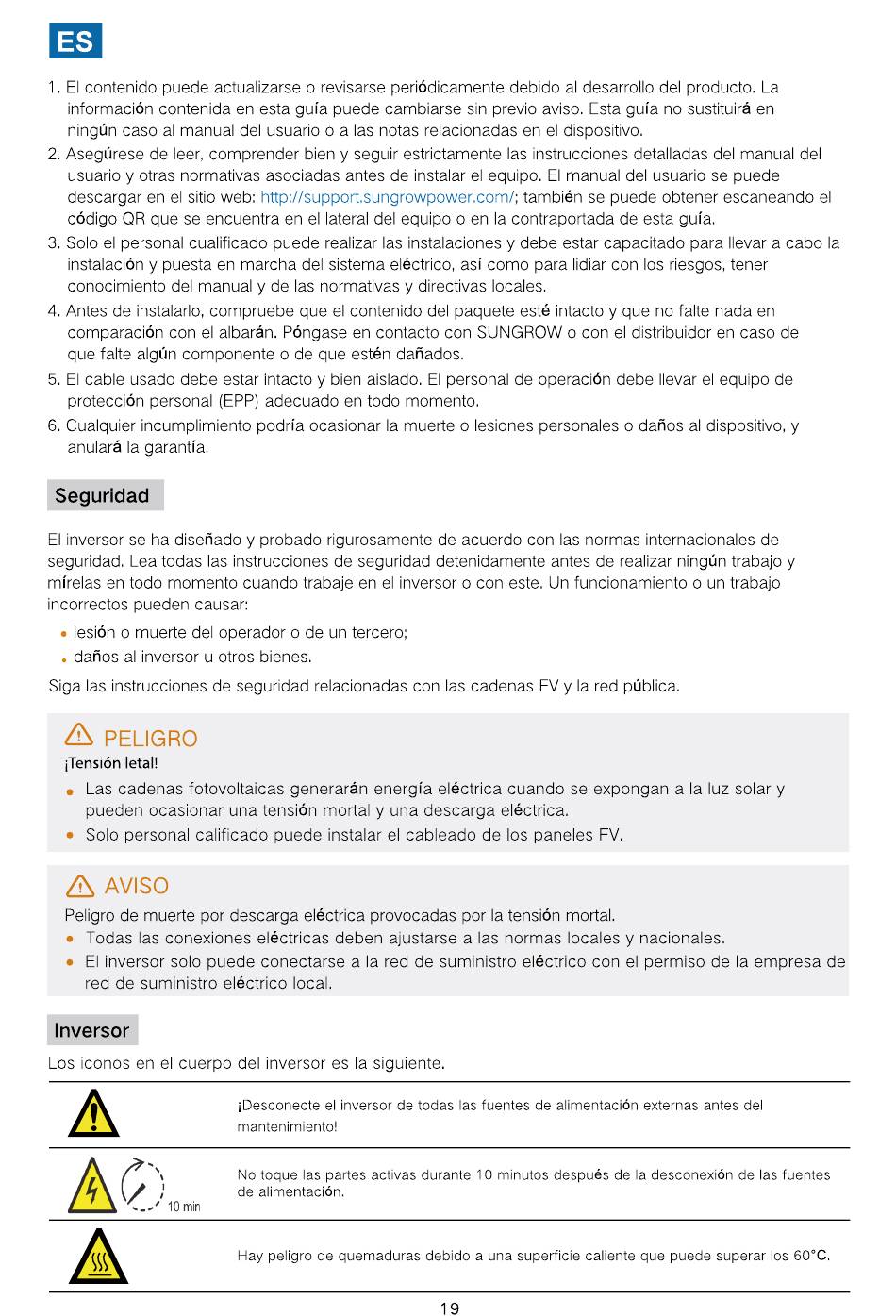 ES

1. El contenido puede actualizarse o revisarse periódicamente debido al desarrollo del producto. La información contenida en esta guía puede cambiarse sin previo aviso. Esta guía no sustituirá en ningún caso al manual del usuario o a las notas relacionadas en el dispositivo.
2. Asegúrese de leer, comprender bien y seguir estrictamente las instrucciones detalladas del manual del usuario y otras normativas asociadas antes de instalar el equipo. El manual del usuario se puede descargar en el sitio web: http://support.sungrowpower.com/; también se puede obtener escaneando el código QR que se encuentra en el lateral del equipo o en la contraportada de esta guía.
3. Solo el personal cualificado puede realizar las instalaciones y debe estar capacitado para llevar a cabo la instalación y puesta en marcha del sistema eléctrico, así como para lidiar con los riesgos, tener conocimiento del manual y de las normativas y directivas locales.
4. Antes de instalarlo, compruebe que el contenido del paquete esté intacto y que no falte nada en comparación con el albarán. Póngase en contacto con SUNGROW o con el distribuidor en caso de que falte algún componente o de que estén dañados.
5. El cable usado debe estar intacto y bien aislado. El personal de operación debe llevar el equipo de protección personal (EPP) adecuado en todo momento.
6. Cualquier incumplimiento podría ocasionar la muerte o lesiones personales o daños al dispositivo, y anulará la garantía.

Seguridad

El inversor se ha diseñado y probado rigurosamente de acuerdo con las normas internacionales de seguridad. Lea todas las instrucciones de seguridad detenidamente antes de realizar ningún trabajo y mírelas en todo momento cuando trabaje en el inversor o con este. Un funcionamiento o un trabajo incorrectos pueden causar:
• lesión o muerte del operador o de un tercero;
• daños al inversor u otros bienes.
Siga las instrucciones de seguridad relacionadas con las cadenas FV y la red pública.

PELIGRO
¡Tensión letal!
• Las cadenas fotovoltaicas generarán energía eléctrica cuando se expongan a la luz solar y pueden ocasionar una tensión mortal y una descarga eléctrica.
• Solo personal calificado puede instalar el cableado de los paneles FV.

AVISO
Peligro de muerte por descarga eléctrica provocadas por la tensión mortal.
• Todas las conexiones eléctricas deben ajustarse a las normas locales y nacionales.
• El inversor solo puede conectarse a la red de suministro eléctrico con el permiso de la empresa de red de suministro eléctrico local.

Inversor

Los iconos en el cuerpo del inversor es la siguiente.

| | |
|---|---|
| | ¡Desconecte el inversor de todas las fuentes de alimentación externas antes del mantenimiento! |
| 10 min | No toque las partes activas durante 10 minutos después de la desconexión de las fuentes de alimentación. |
| | Hay peligro de quemaduras debido a una superficie caliente que puede superar los 60°C. |

19